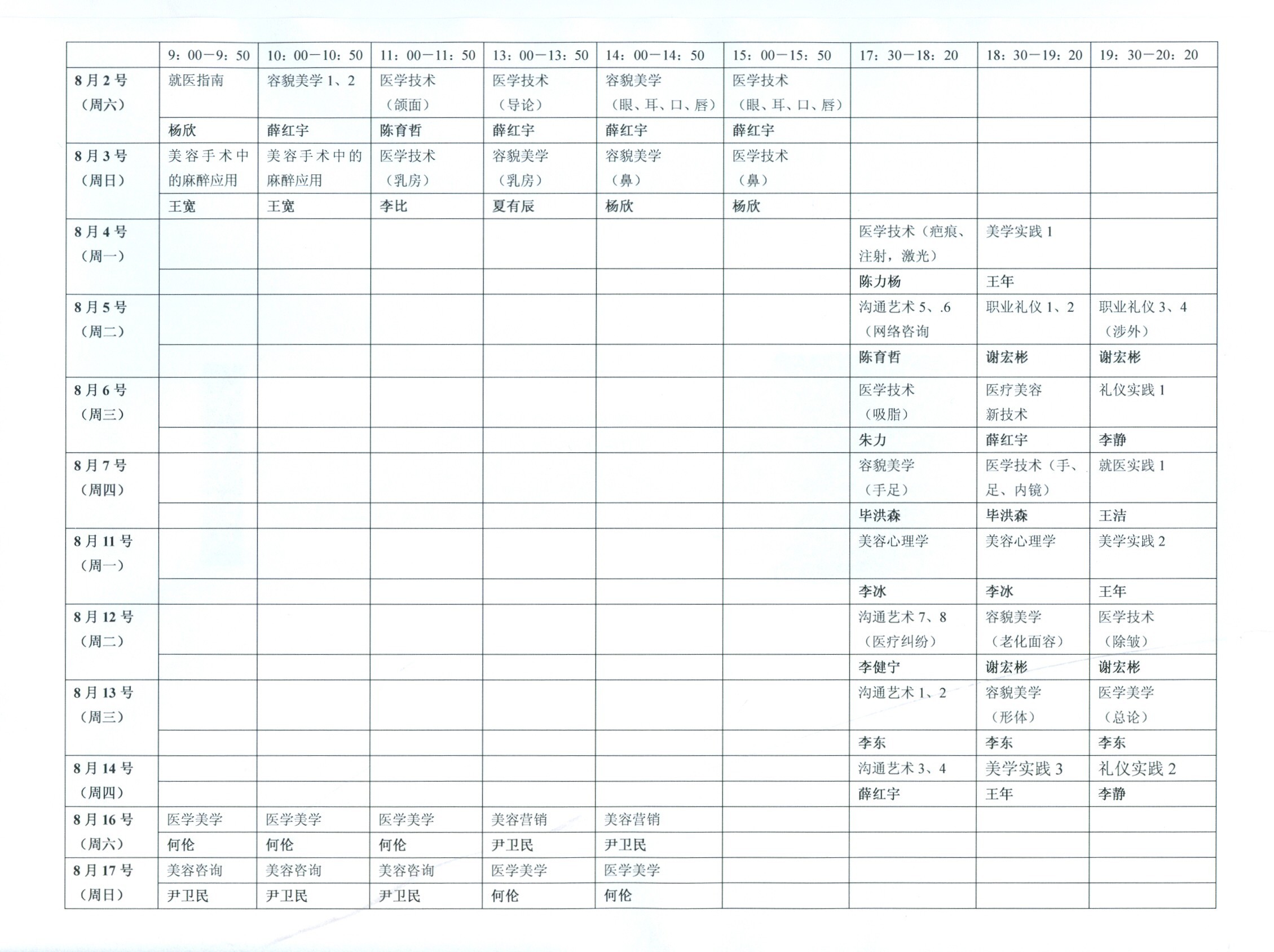 |  | 9：00—9：50 | 10：00—10：50 | 11：00—11：50 | 13：00—13：50 | 14：00—14：50 | 15：00—15：50 | 17：30—18：20 | 18：30—19：20 | 19：30—20：20 |
|---|---|---|---|---|---|---|---|---|---|
| 8月2号（周六） | 就医指南 | 容貌美学1、2 | 医学技术（颌面） | 医学技术（导论） | 容貌美学（眼、耳、口、唇） | 医学技术（眼、耳、口、唇） |  |  |  |
|  | 杨欣 | 薛红宇 | 陈育哲 | 薛红宇 | 薛红宇 | 薛红宇 |  |  |  |
| 8月3号（周日） | 美容手术中的麻醉应用 | 美容手术中的麻醉应用 | 医学技术（乳房） | 容貌美学（乳房） | 容貌美学（鼻） | 医学技术（鼻） |  |  |  |
|  | 王宽 | 王宽 | 李比 | 夏有辰 | 杨欣 | 杨欣 |  |  |  |
| 8月4号（周一） |  |  |  |  |  |  | 医学技术（疤痕、注射，激光） | 美学实践1 |  |
|  |  |  |  |  |  |  | 陈力杨 | 王年 |  |
| 8月5号（周二） |  |  |  |  |  |  | 沟通艺术5、.6（网络咨询 | 职业礼仪1、2 | 职业礼仪3、4（涉外） |
|  |  |  |  |  |  |  | 陈育哲 | 谢宏彬 | 谢宏彬 |
| 8月6号（周三） |  |  |  |  |  |  | 医学技术（吸脂） | 医疗美容新技术 | 礼仪实践1 |
|  |  |  |  |  |  |  | 朱力 | 薛红宇 | 李静 |
| 8月7号（周四） |  |  |  |  |  |  | 容貌美学（手足） | 医学技术（手、足、内镜） | 就医实践1 |
|  |  |  |  |  |  |  | 毕洪森 | 毕洪森 | 王洁 |
| 8月11号（周一） |  |  |  |  |  |  | 美容心理学 | 美容心理学 | 美学实践2 |
|  |  |  |  |  |  |  | 李冰 | 李冰 | 王年 |
| 8月12号（周二） |  |  |  |  |  |  | 沟通艺术7、8（医疗纠纷） | 容貌美学（老化面容） | 医学技术（除皱） |
|  |  |  |  |  |  |  | 李健宁 | 谢宏彬 | 谢宏彬 |
| 8月13号（周三） |  |  |  |  |  |  | 沟通艺术1、2 | 容貌美学（形体） | 医学美学（总论） |
|  |  |  |  |  |  |  | 李东 | 李东 | 李东 |
| 8月14号（周四） |  |  |  |  |  |  | 沟通艺术3、4 | 美学实践3 | 礼仪实践2 |
|  |  |  |  |  |  |  | 薛红宇 | 王年 | 李静 |
| 8月16号（周六） | 医学美学 | 医学美学 | 医学美学 | 美容营销 | 美容营销 |  |  |  |  |
|  | 何伦 | 何伦 | 何伦 | 尹卫民 | 尹卫民 |  |  |  |  |
| 8月17号（周日） | 美容咨询 | 美容咨询 | 美容咨询 | 医学美学 | 医学美学 |  |  |  |  |
|  | 尹卫民 | 尹卫民 | 尹卫民 | 何伦 | 何伦 |  |  |  |  |